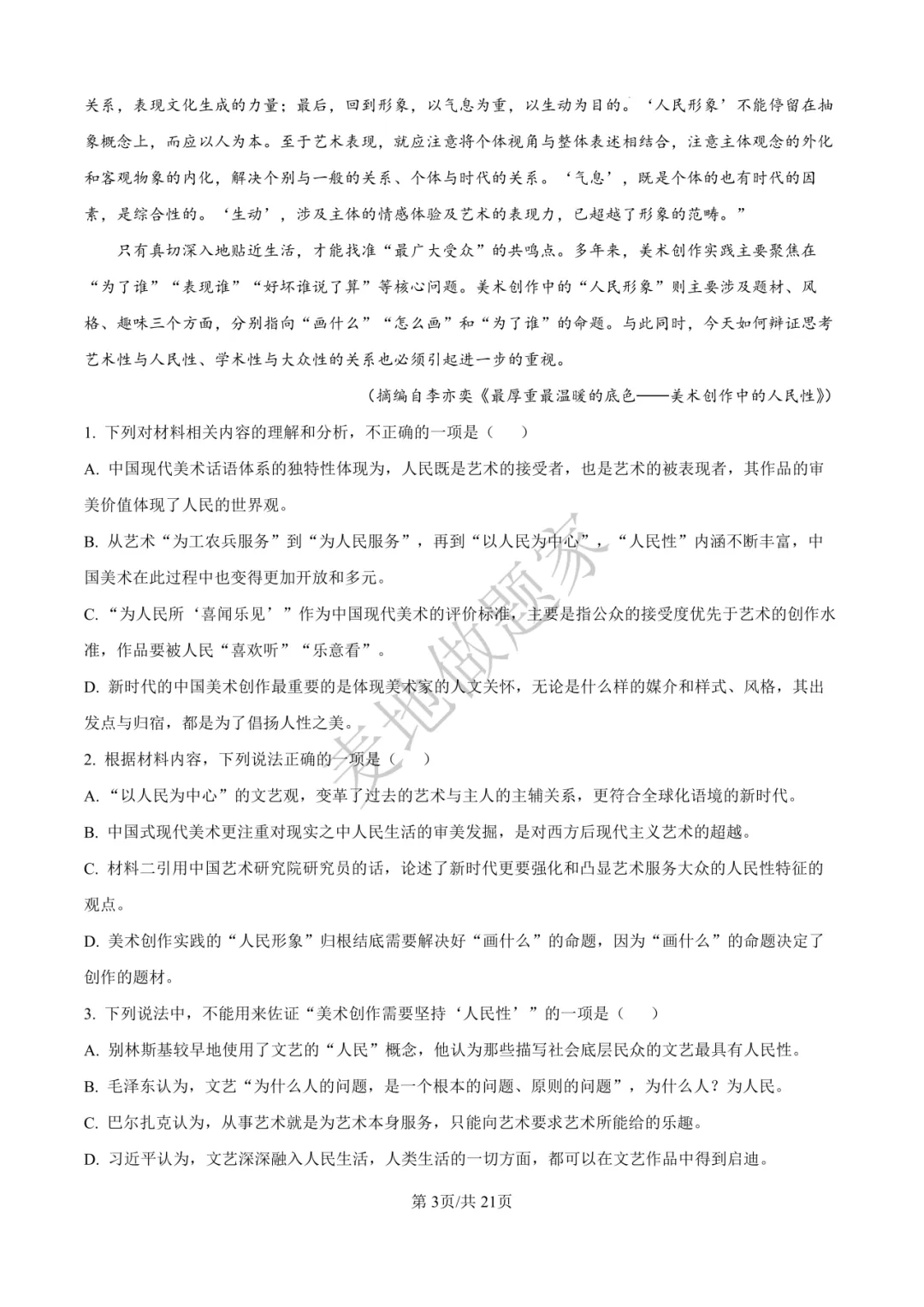 关系，表现文化生成的力量；最后，回到形象，以气息为重，以生动为目的。‘人民形象’不能停留在抽象概念上，而应以人为本。至于艺术表现，就应注意将个体视角与整体表述相结合，注意主体观念的外化和客观物象的内化，解决个别与一般的关系、个体与时代的关系。‘气息’，既是个体的也有时代的因素，是综合性的。‘生动’，涉及主体的情感体验及艺术的表现力，已超越了形象的范畴。”

只有真切深入地贴近生活，才能找准“最广大受众”的共鸣点。多年来，美术创作实践主要聚焦在“为了谁”“表现谁”“好坏谁说了算”等核心问题。美术创作中的“人民形象”则主要涉及题材、风格、趣味三个方面，分别指向“画什么”“怎么画”和“为了谁”的命题。与此同时，今天如何辩证思考艺术性与人民性、学术性与大众性的关系也必须引起进一步的重视。

（摘编自李亦奕《最厚重最温暖的底色——美术创作中的人民性》）

1. 下列对材料相关内容的理解和分析，不正确的一项是（　）

A. 中国现代美术话语体系的独特性体现为，人民既是艺术的接受者，也是艺术的被表现者，其作品的审美价值体现了人民的世界观。

B. 从艺术“为工农兵服务”到“为人民服务”，再到“以人民为中心”，“人民性”内涵不断丰富，中国美术在此过程中也变得更加开放和多元。

C. “为人民所‘喜闻乐见’”作为中国现代美术的评价标准，主要是指公众的接受度优先于艺术的创作水准，作品要被人民“喜欢听”“乐意看”。

D. 新时代的中国美术创作最重要的是体现美术家的人文关怀，无论是什么样的媒介和样式、风格，其出发点与归宿，都是为了倡扬人性之美。

2. 根据材料内容，下列说法正确的一项是（　）

A. “以人民为中心”的文艺观，变革了过去的艺术与主人的主辅关系，更符合全球化语境的新时代。

B. 中国式现代美术更注重对现实之中人民生活的审美发掘，是对西方后现代主义艺术的超越。

C. 材料二引用中国艺术研究院研究员的话，论述了新时代更要强化和凸显艺术服务大众的人民性特征的观点。

D. 美术创作实践的“人民形象”归根结底需要解决好“画什么”的命题，因为“画什么”的命题决定了创作的题材。

3. 下列说法中，不能用来佐证“美术创作需要坚持‘人民性’”的一项是（　）

A. 别林斯基较早地使用了文艺的“人民”概念，他认为那些描写社会底层民众的文艺最具有人民性。

B. 毛泽东认为，文艺“为什么人的问题，是一个根本的问题、原则的问题”，为什么人？为人民。

C. 巴尔扎克认为，从事艺术就是为艺术本身服务，只能向艺术要求艺术所能给的乐趣。

D. 习近平认为，文艺深深融入人民生活，人类生活的一切方面，都可以在文艺作品中得到启迪。

麦地做题家

第3页/共21页